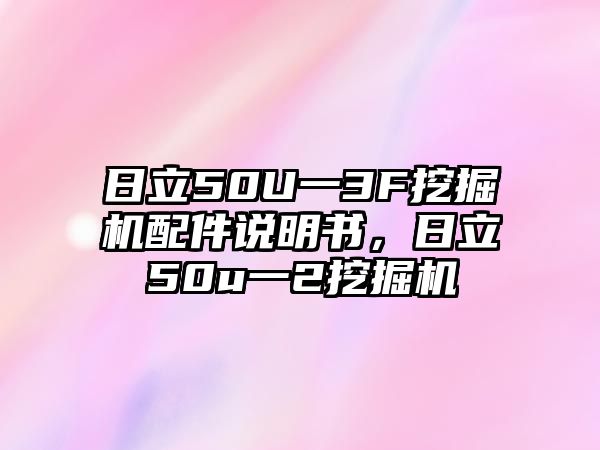 日立50U一3F挖掘机配件说明书，日立50u一2挖掘机